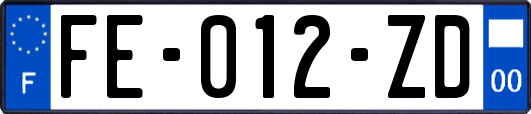 F
FE-012-ZD
00